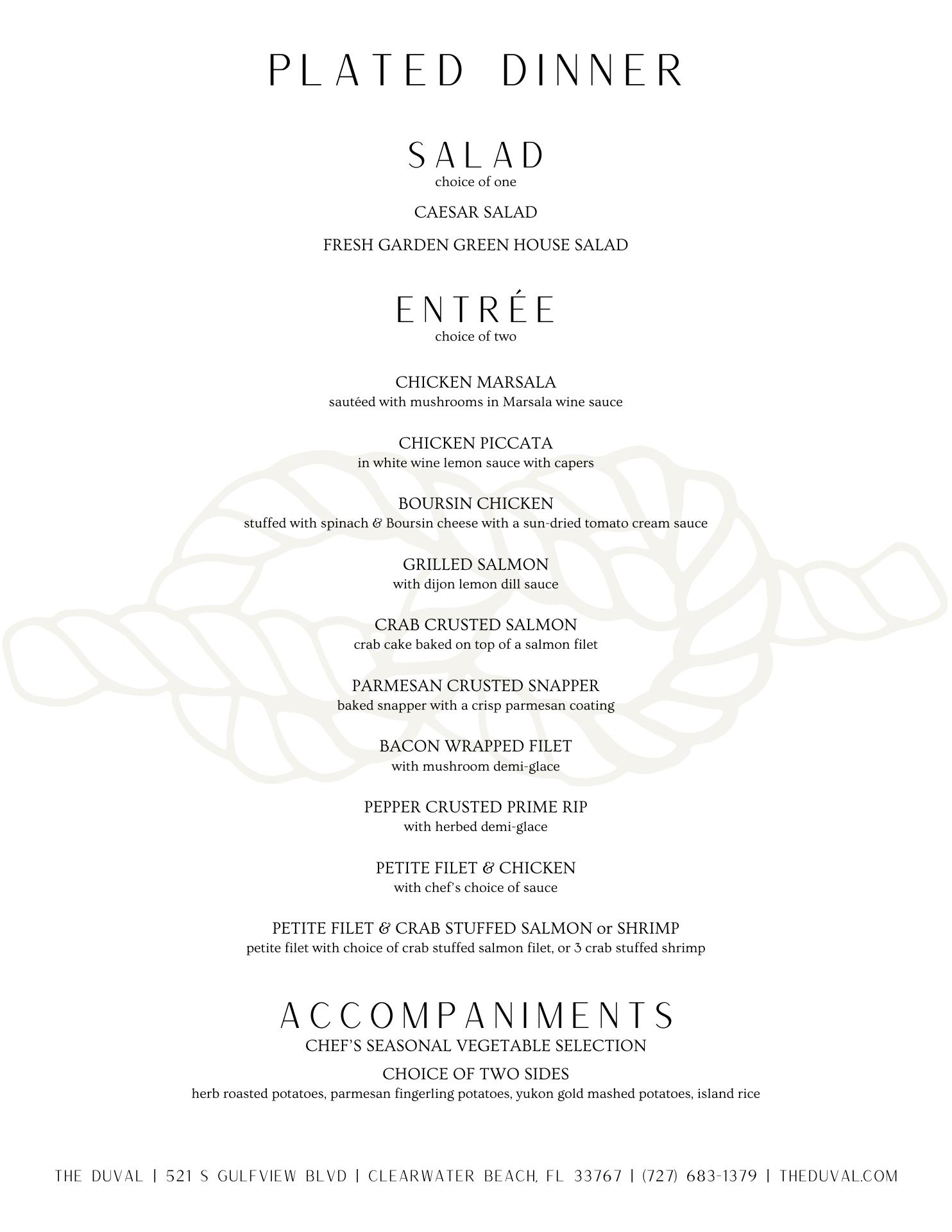 PLATED DINNER

SALAD
choice of one

CAESAR SALAD

FRESH GARDEN GREEN HOUSE SALAD

ENTRÉE
choice of two

CHICKEN MARSALA
sautéed with mushrooms in Marsala wine sauce

CHICKEN PICCATA
in white wine lemon sauce with capers

BOURSIN CHICKEN
stuffed with spinach & Boursin cheese with a sun-dried tomato cream sauce

GRILLED SALMON
with dijon lemon dill sauce

CRAB CRUSTED SALMON
crab cake baked on top of a salmon filet

PARMESAN CRUSTED SNAPPER
baked snapper with a crisp parmesan coating

BACON WRAPPED FILET
with mushroom demi-glace

PEPPER CRUSTED PRIME RIP
with herbed demi-glace

PETITE FILET & CHICKEN
with chef's choice of sauce

PETITE FILET & CRAB STUFFED SALMON or SHRIMP
petite filet with choice of crab stuffed salmon filet, or 3 crab stuffed shrimp

ACCOMPANIMENTS
CHEF'S SEASONAL VEGETABLE SELECTION

CHOICE OF TWO SIDES
herb roasted potatoes, parmesan fingerling potatoes, yukon gold mashed potatoes, island rice

THE DUVAL | 521 S GULFVIEW BLVD | CLEARWATER BEACH, FL 33767 | (727) 683-1379 | THEDUVAL.COM